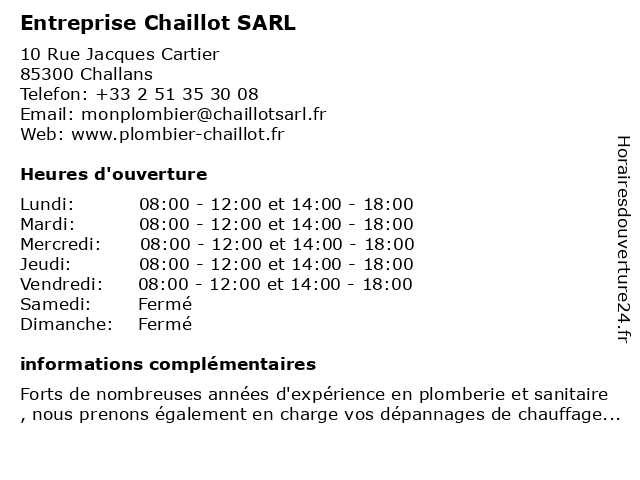 Entreprise Chaillot SARL

10 Rue Jacques Cartier
85300 Challans
Telefon: +33 2 51 35 30 08
Email: monplombier@chaillotsarl.fr
Web: www.plombier-chaillot.fr

Heures d'ouverture

| | |
|---|---|
| Lundi: | 08:00 - 12:00 et 14:00 - 18:00 |
| Mardi: | 08:00 - 12:00 et 14:00 - 18:00 |
| Mercredi: | 08:00 - 12:00 et 14:00 - 18:00 |
| Jeudi: | 08:00 - 12:00 et 14:00 - 18:00 |
| Vendredi: | 08:00 - 12:00 et 14:00 - 18:00 |
| Samedi: | Fermé |
| Dimanche: | Fermé |

informations complémentaires

Forts de nombreuses années d'expérience en plomberie et sanitaire , nous prenons également en charge vos dépannages de chauffage...

Horairesdouverture24.fr